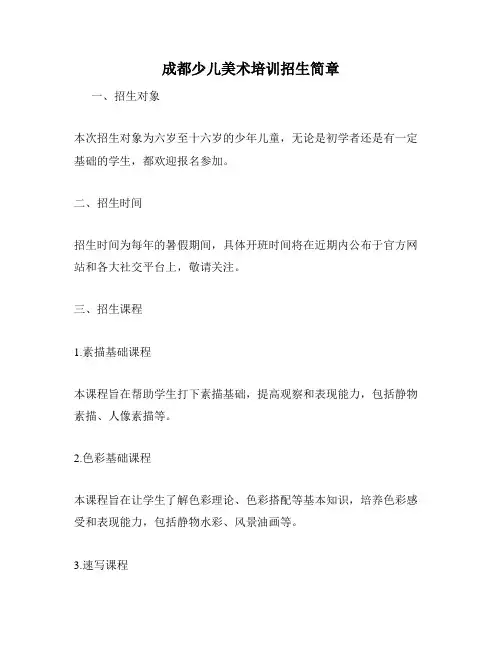 成都少儿美术培训招生简章

一、招生对象

本次招生对象为六岁至十六岁的少年儿童，无论是初学者还是有一定基础的学生，都欢迎报名参加。

二、招生时间

招生时间为每年的暑假期间，具体开班时间将在近期内公布于官方网站和各大社交平台上，敬请关注。

三、招生课程

1.素描基础课程

本课程旨在帮助学生打下素描基础，提高观察和表现能力，包括静物素描、人像素描等。

2.色彩基础课程

本课程旨在让学生了解色彩理论、色彩搭配等基本知识，培养色彩感受和表现能力，包括静物水彩、风景油画等。

3.速写课程